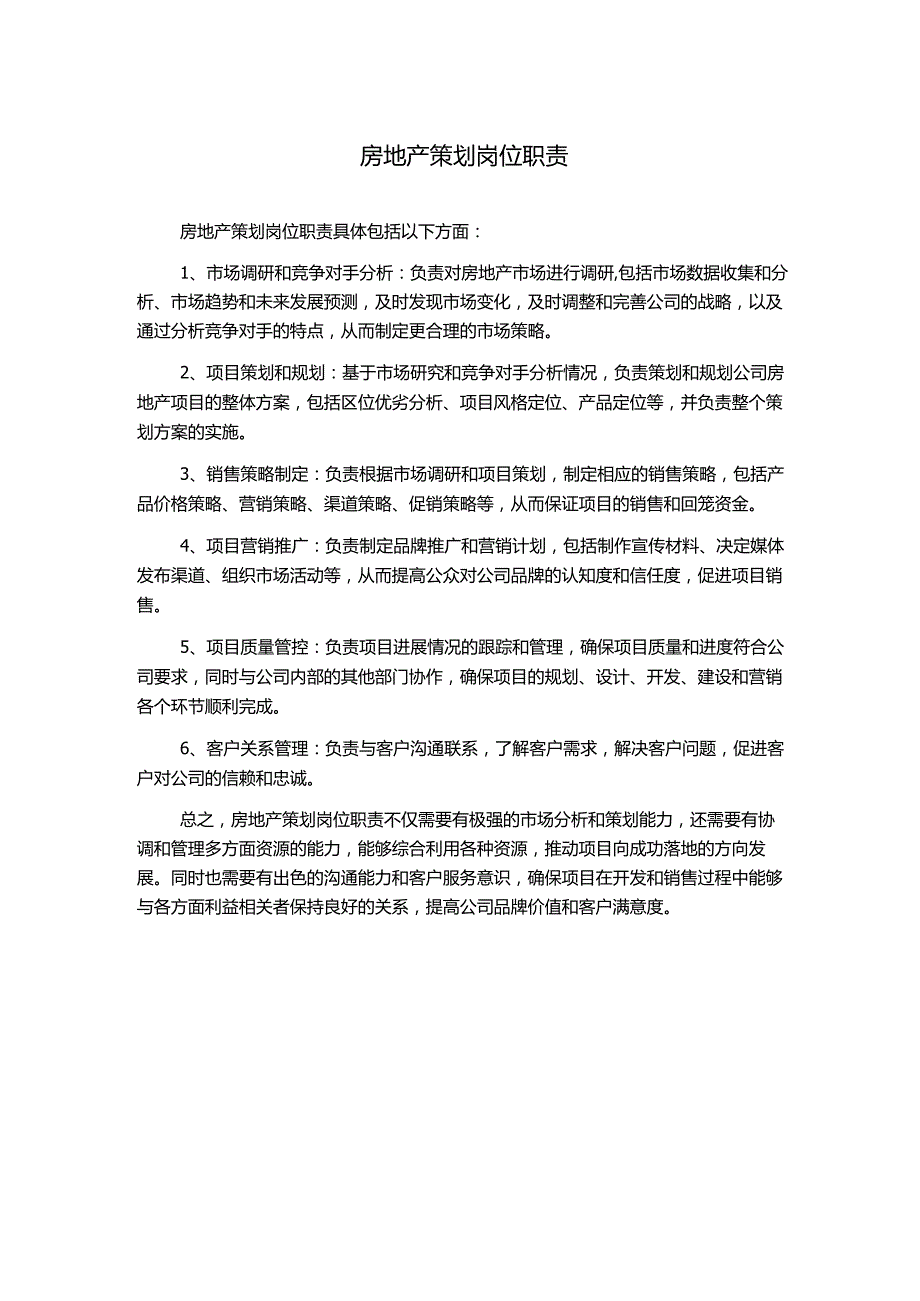 房地产策划岗位职责

房地产策划岗位职责具体包括以下方面：

1、市场调研和竞争对手分析：负责对房地产市场进行调研,包括市场数据收集和分析、市场趋势和未来发展预测，及时发现市场变化，及时调整和完善公司的战略，以及通过分析竞争对手的特点，从而制定更合理的市场策略。

2、项目策划和规划：基于市场研究和竞争对手分析情况，负责策划和规划公司房地产项目的整体方案，包括区位优劣分析、项目风格定位、产品定位等，并负责整个策划方案的实施。

3、销售策略制定：负责根据市场调研和项目策划，制定相应的销售策略，包括产品价格策略、营销策略、渠道策略、促销策略等，从而保证项目的销售和回笼资金。

4、项目营销推广：负责制定品牌推广和营销计划，包括制作宣传材料、决定媒体发布渠道、组织市场活动等，从而提高公众对公司品牌的认知度和信任度，促进项目销售。

5、项目质量管控：负责项目进展情况的跟踪和管理，确保项目质量和进度符合公司要求，同时与公司内部的其他部门协作，确保项目的规划、设计、开发、建设和营销各个环节顺利完成。

6、客户关系管理：负责与客户沟通联系，了解客户需求，解决客户问题，促进客户对公司的信赖和忠诚。

总之，房地产策划岗位职责不仅需要有极强的市场分析和策划能力，还需要有协调和管理多方面资源的能力，能够综合利用各种资源，推动项目向成功落地的方向发展。同时也需要有出色的沟通能力和客户服务意识，确保项目在开发和销售过程中能够与各方面利益相关者保持良好的关系，提高公司品牌价值和客户满意度。